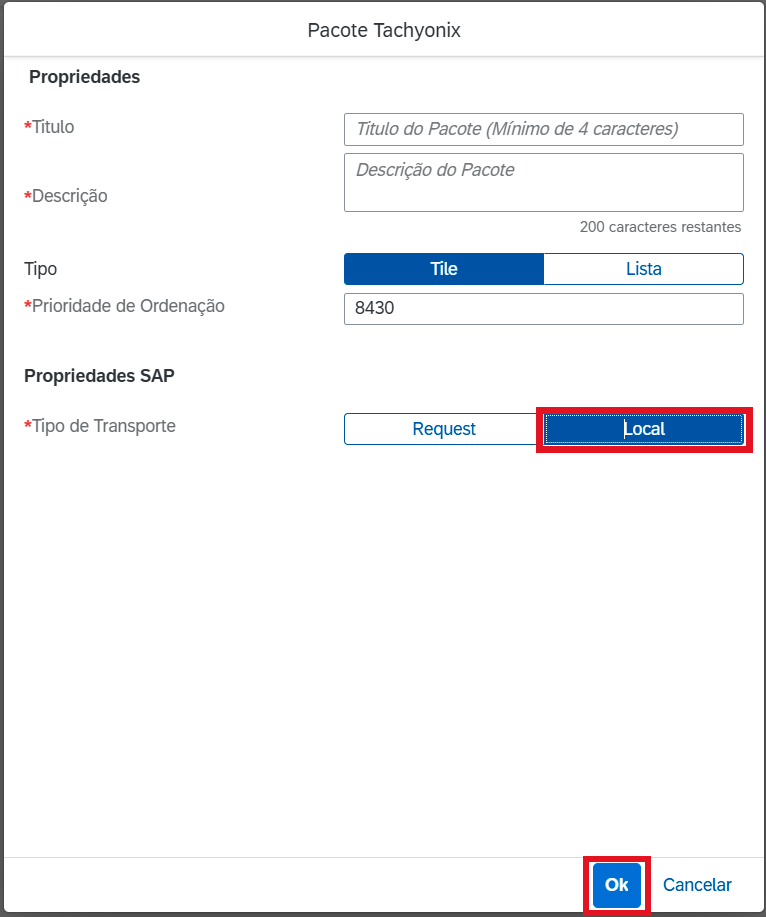 Pacote Tachyonix

Propriedades

*Titulo
Titulo do Pacote (Mínimo de 4 caracteres)

*Descrição
Descrição do Pacote

200 caracteres restantes

Tipo
Tile
Lista

*Prioridade de Ordenação
8430

Propriedades SAP

*Tipo de Transporte
Request
Local

Ok
Cancelar